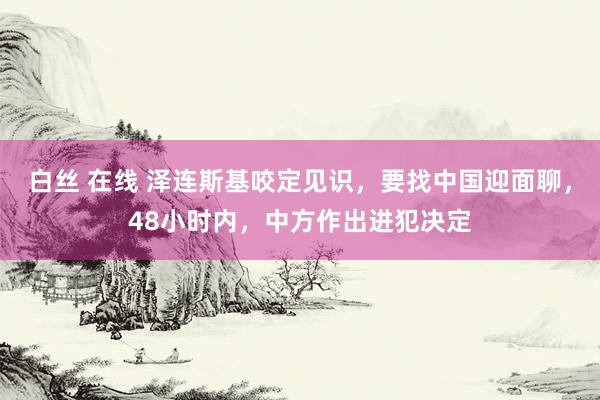 白丝 在线 泽连斯基咬定见识，要找中国迎面聊，48小时内，中方作出进犯决定